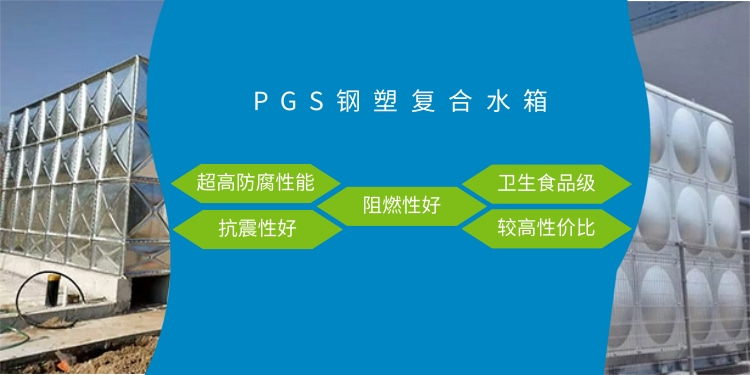 PGS钢塑复合水箱

超高防腐性能

抗震性好

阻燃性好

卫生食品级

较高性价比